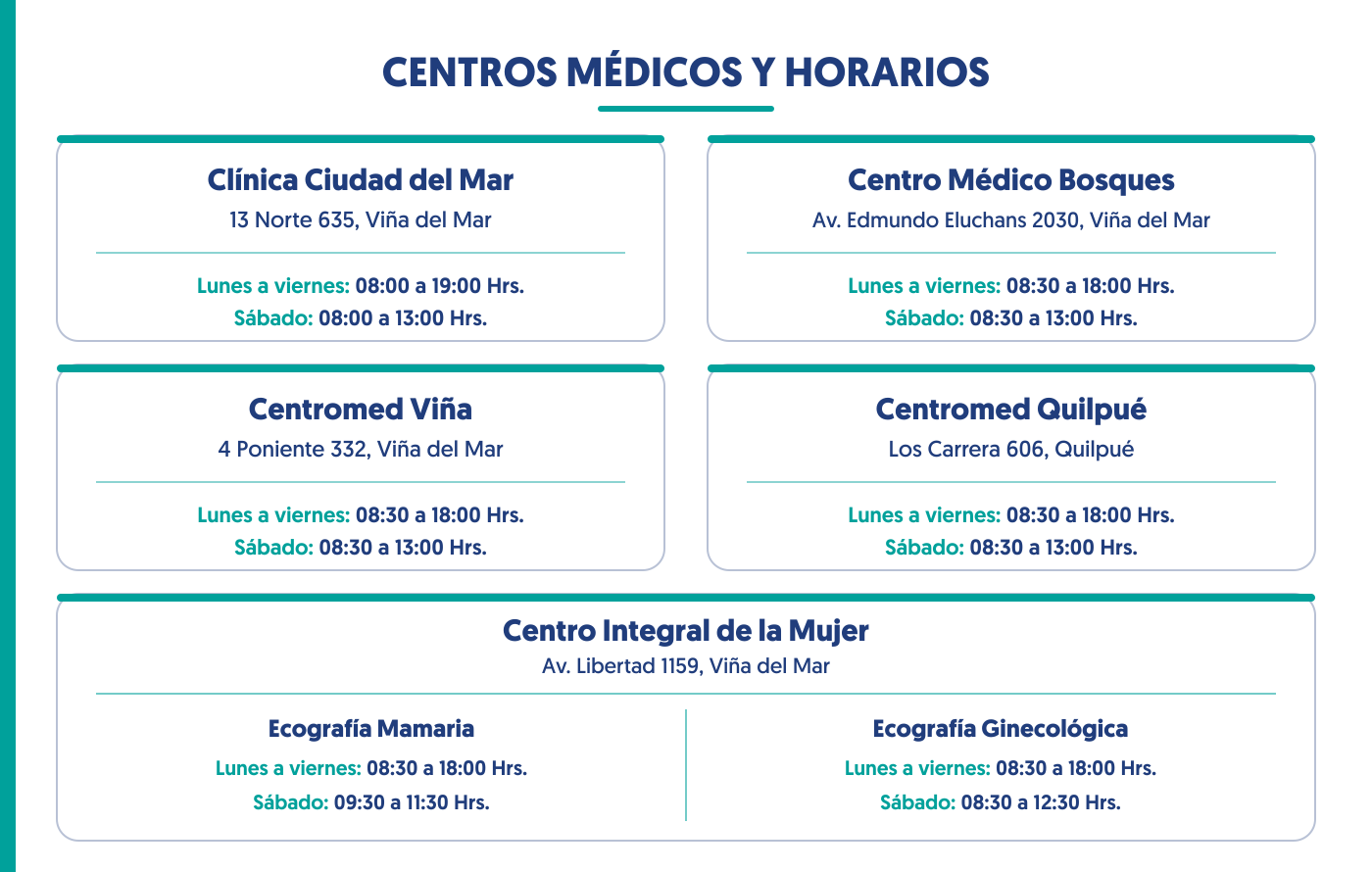 CENTROS MÉDICOS Y HORARIOS

Clínica Ciudad del Mar
13 Norte 635, Viña del Mar

Lunes a viernes: 08:00 a 19:00 Hrs.
Sábado: 08:00 a 13:00 Hrs.

Centro Médico Bosques
Av. Edmundo Eluchans 2030, Viña del Mar

Lunes a viernes: 08:30 a 18:00 Hrs.
Sábado: 08:30 a 13:00 Hrs.

Centromed Viña
4 Poniente 332, Viña del Mar

Lunes a viernes: 08:30 a 18:00 Hrs.
Sábado: 08:30 a 13:00 Hrs.

Centromed Quilpué
Los Carrera 606, Quilpué

Lunes a viernes: 08:30 a 18:00 Hrs.
Sábado: 08:30 a 13:00 Hrs.

Centro Integral de la Mujer
Av. Libertad 1159, Viña del Mar

Ecografía Mamaria
Lunes a viernes: 08:30 a 18:00 Hrs.
Sábado: 09:30 a 11:30 Hrs.

Ecografía Ginecológica
Lunes a viernes: 08:30 a 18:00 Hrs.
Sábado: 08:30 a 12:30 Hrs.